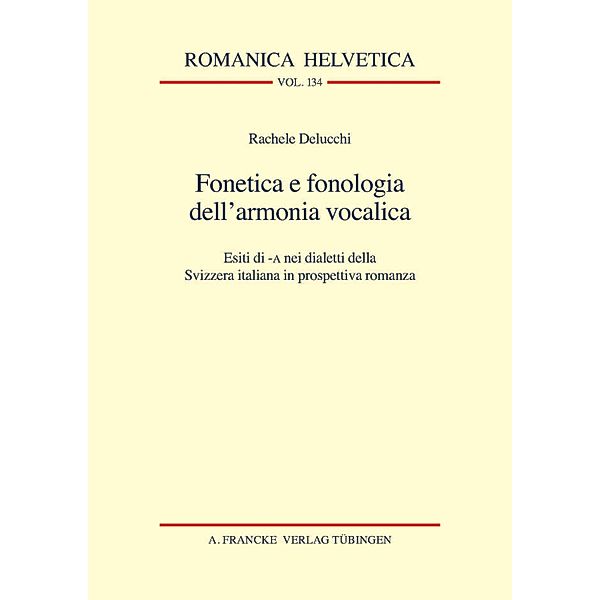 ROMANICA HELVETICA

VOL. 134

Rachele Delucchi

Fonetica e fonologia dell'armonia vocalica

Esiti di -A nei dialetti della Svizzera italiana in prospettiva romanza

A. FRANCKE VERLAG TÜBINGEN